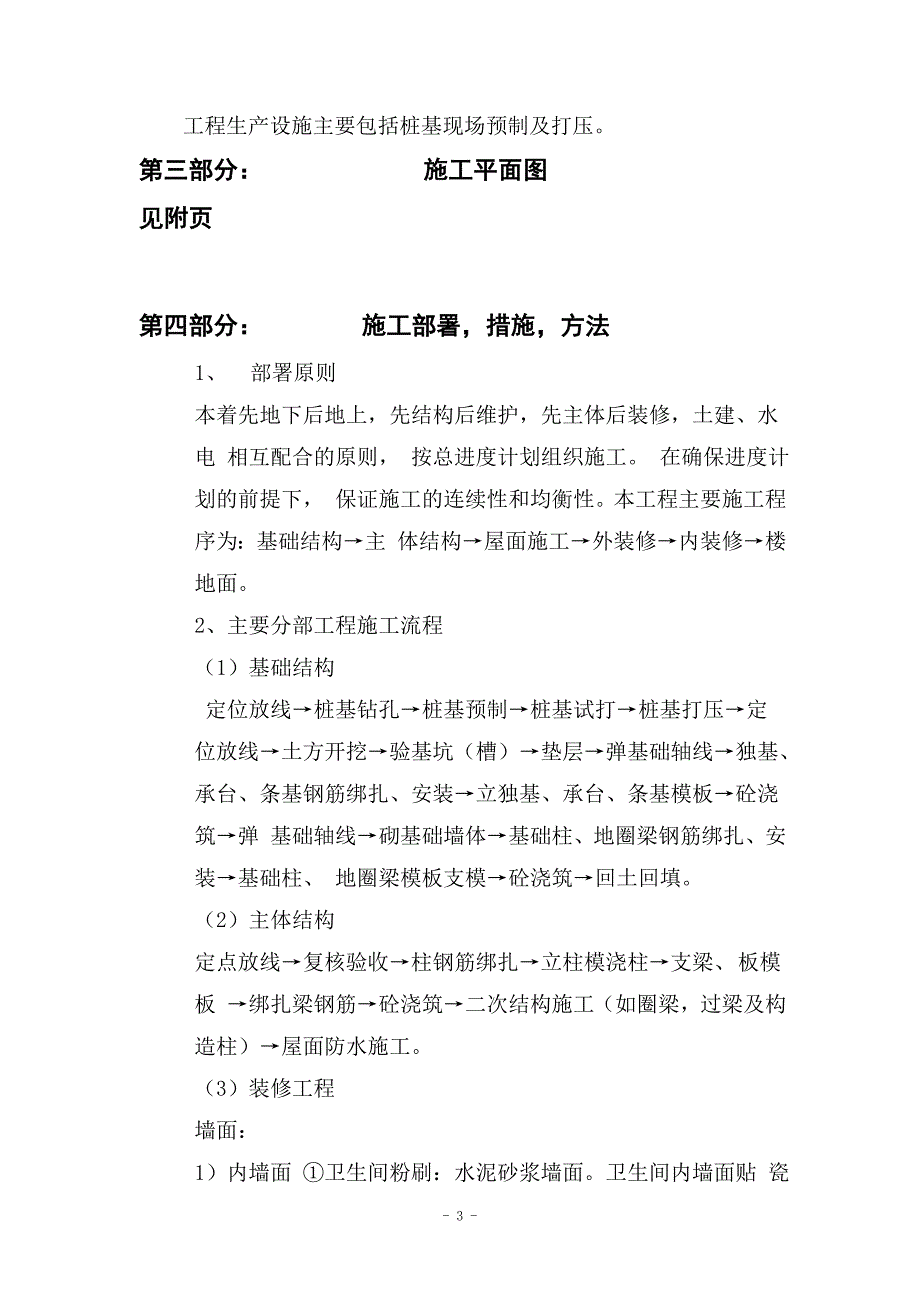 工程生产设施主要包括桩基现场预制及打压。

第三部分：　　　　施工平面图

见附页

第四部分：　　　　施工部署，措施，方法

1、　部署原则

本着先地下后地上，先结构后维护，先主体后装修，土建、水电 相互配合的原则， 按总进度计划组织施工。 在确保进度计划的前提下， 保证施工的连续性和均衡性。本工程主要施工程序为：基础结构→主 体结构→屋面施工→外装修→内装修→楼地面。

2、主要分部工程施工流程

（1）基础结构

定位放线→桩基钻孔→桩基预制→桩基试打→桩基打压→定位放线→土方开挖→验基坑（槽）→垫层→弹基础轴线→独基、承台、条基钢筋绑扎、安装→立独基、承台、条基模板→砼浇筑→弹 基础轴线→砌基础墙体→基础柱、地圈梁钢筋绑扎、安装→基础柱、 地圈梁模板支模→砼浇筑→回土回填。

（2）主体结构

定点放线→复核验收→柱钢筋绑扎→立柱模浇柱→支梁、板模板 →绑扎梁钢筋→砼浇筑→二次结构施工（如圈梁，过梁及构造柱）→屋面防水施工。

（3）装修工程

墙面：

1）内墙面 ①卫生间粉刷：水泥砂浆墙面。卫生间内墙面贴 瓷

- 3 -